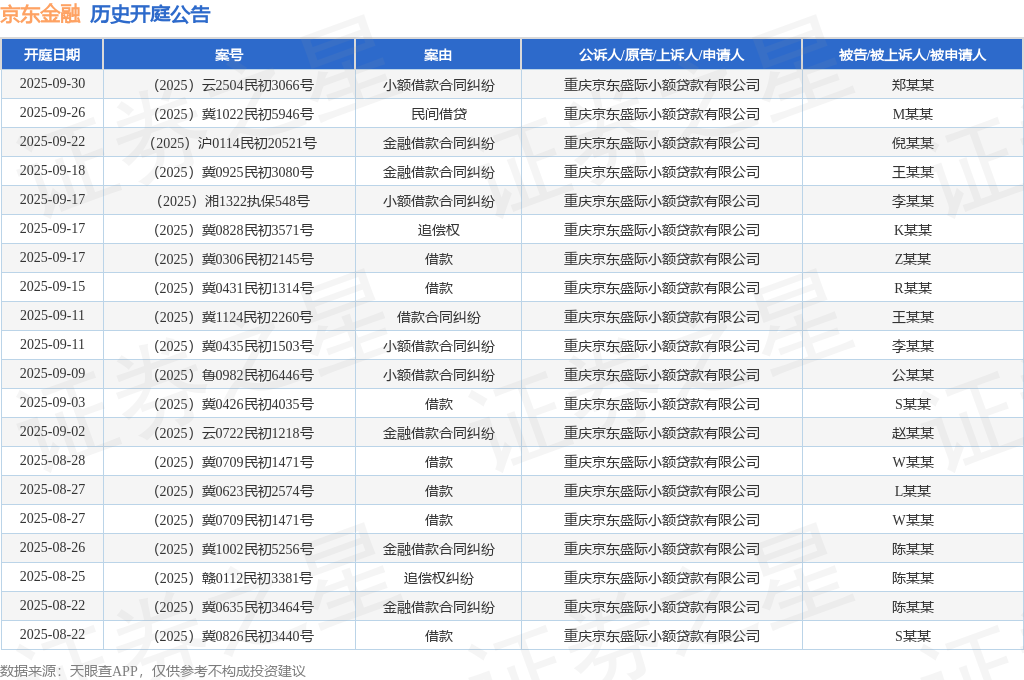 京东金融 历史开庭公告

| 开庭日期 | 案号 | 案由 | 公诉人/原告/上诉人/申请人 | 被告/被上诉人/被申请人 |
|---|---|---|---|---|
| 2025-09-30 | （2025）云2504民初3066号 | 小额借款合同纠纷 | 重庆京东盛际小额贷款有限公司 | 郑某某 |
| 2025-09-26 | （2025）冀1022民初5946号 | 民间借贷 | 重庆京东盛际小额贷款有限公司 | M某某 |
| 2025-09-22 | （2025）沪0114民初20521号 | 金融借款合同纠纷 | 重庆京东盛际小额贷款有限公司 | 倪某某 |
| 2025-09-18 | （2025）冀0925民初3080号 | 金融借款合同纠纷 | 重庆京东盛际小额贷款有限公司 | 王某某 |
| 2025-09-17 | （2025）湘1322执保548号 | 小额借款合同纠纷 | 重庆京东盛际小额贷款有限公司 | 李某某 |
| 2025-09-17 | （2025）冀0828民初3571号 | 追偿权 | 重庆京东盛际小额贷款有限公司 | K某某 |
| 2025-09-17 | （2025）冀0306民初2145号 | 借款 | 重庆京东盛际小额贷款有限公司 | Z某某 |
| 2025-09-15 | （2025）冀0431民初1314号 | 借款 | 重庆京东盛际小额贷款有限公司 | R某某 |
| 2025-09-11 | （2025）冀1124民初2260号 | 借款合同纠纷 | 重庆京东盛际小额贷款有限公司 | 王某某 |
| 2025-09-11 | （2025）冀0435民初1503号 | 小额借款合同纠纷 | 重庆京东盛际小额贷款有限公司 | 李某某 |
| 2025-09-09 | （2025）鲁0982民初6446号 | 小额借款合同纠纷 | 重庆京东盛际小额贷款有限公司 | 公某某 |
| 2025-09-03 | （2025）冀0426民初4035号 | 借款 | 重庆京东盛际小额贷款有限公司 | S某某 |
| 2025-09-02 | （2025）云0722民初1218号 | 金融借款合同纠纷 | 重庆京东盛际小额贷款有限公司 | 赵某某 |
| 2025-08-28 | （2025）冀0709民初1471号 | 借款 | 重庆京东盛际小额贷款有限公司 | W某某 |
| 2025-08-27 | （2025）冀0623民初2574号 | 借款 | 重庆京东盛际小额贷款有限公司 | L某某 |
| 2025-08-27 | （2025）冀0709民初1471号 | 借款 | 重庆京东盛际小额贷款有限公司 | W某某 |
| 2025-08-26 | （2025）冀1002民初5256号 | 金融借款合同纠纷 | 重庆京东盛际小额贷款有限公司 | 陈某某 |
| 2025-08-25 | （2025）赣0112民初3381号 | 追偿权纠纷 | 重庆京东盛际小额贷款有限公司 | 陈某某 |
| 2025-08-22 | （2025）冀0635民初3464号 | 金融借款合同纠纷 | 重庆京东盛际小额贷款有限公司 | 陈某某 |
| 2025-08-22 | （2025）冀0826民初3440号 | 借款 | 重庆京东盛际小额贷款有限公司 | S某某 |

数据来源：天眼查APP，仅供参考不构成投资建议